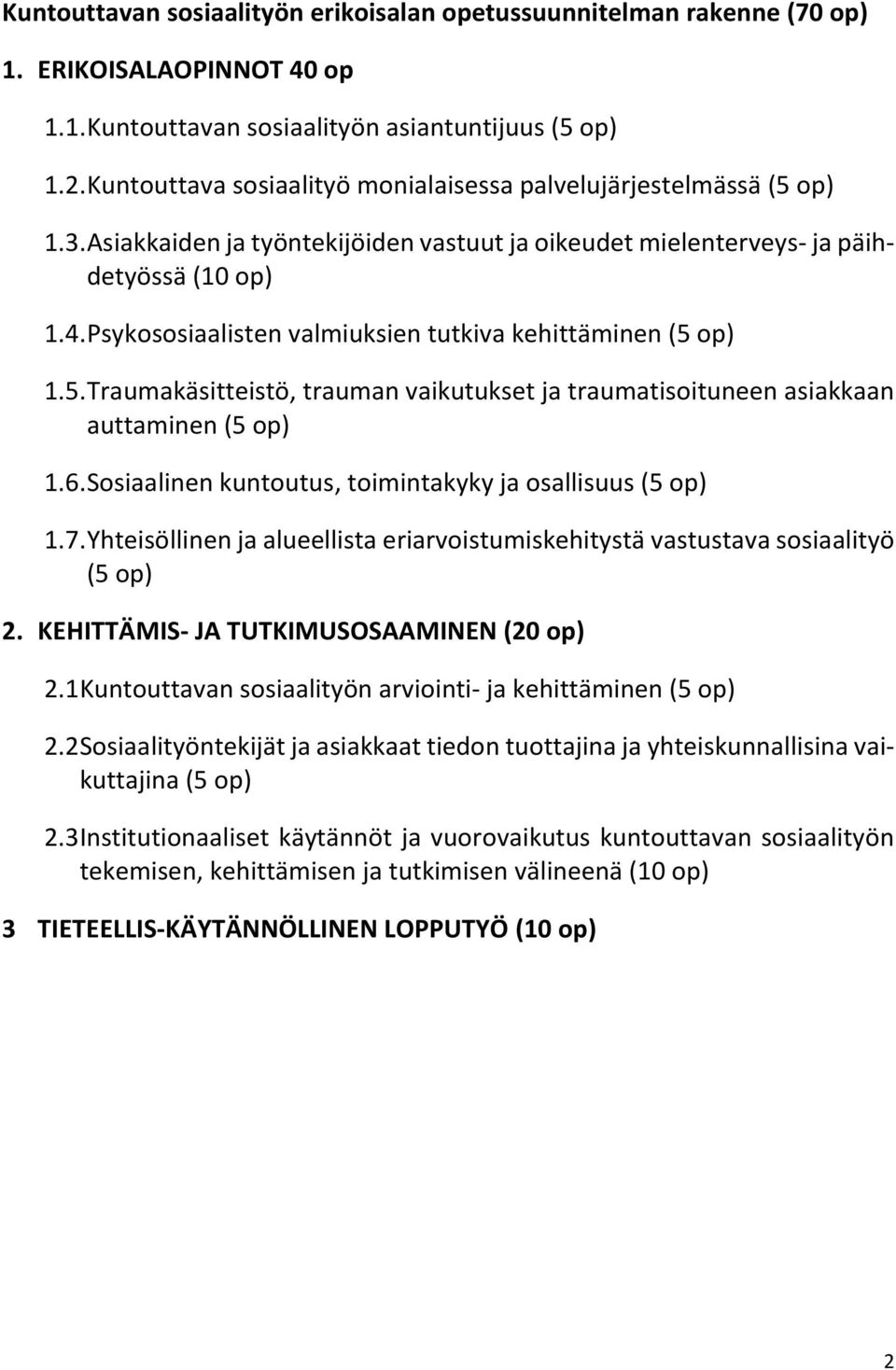 Kuntouttavan sosiaalityön erikoisalan opetussuunnitelman rakenne (70 op)

1. ERIKOISALAOPINNOT 40 op

1.1. Kuntouttavan sosiaalityön asiantuntijuus (5 op)

1.2. Kuntouttava sosiaalityö monialaisessa palvelujärjestelmässä (5 op)

1.3. Asiakkaiden ja työntekijöiden vastuut ja oikeudet mielenterveys- ja päihdetyössä (10 op)

1.4. Psykososiaalisten valmiuksien tutkiva kehittäminen (5 op)

1.5. Traumakäsitteistö, trauman vaikutukset ja traumatisoituneen asiakkaan auttaminen (5 op)

1.6. Sosiaalinen kuntoutus, toimintakyky ja osallisuus (5 op)

1.7. Yhteisöllinen ja alueellista eriarvoistumiskehitystä vastustava sosiaalityö (5 op)

2. KEHITTÄMIS- JA TUTKIMUSOSAAMINEN (20 op)

2.1 Kuntouttavan sosiaalityön arviointi- ja kehittäminen (5 op)

2.2 Sosiaalityöntekijät ja asiakkaat tiedon tuottajina ja yhteiskunnallisina vaikuttajina (5 op)

2.3 Institutionaaliset käytännöt ja vuorovaikutus kuntouttavan sosiaalityön tekemisen, kehittämisen ja tutkimisen välineenä (10 op)

3 TIETEELLIS-KÄYTÄNNÖLLINEN LOPPUTYÖ (10 op)

2